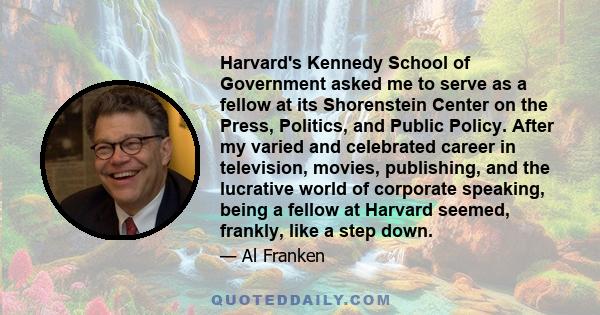 Harvard's Kennedy School of Government asked me to serve as a fellow at its Shorenstein Center on the Press, Politics, and Public Policy. After my varied and celebrated career in television, movies, publishing, and the lucrative world of corporate speaking, being a fellow at Harvard seemed, frankly, like a step down.

— Al Franken

QUOTEDDAILY.COM